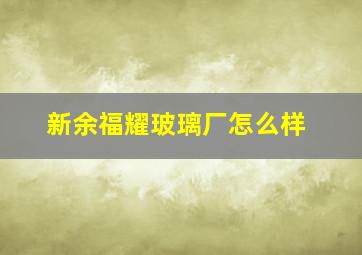 新余福耀玻璃厂怎么样